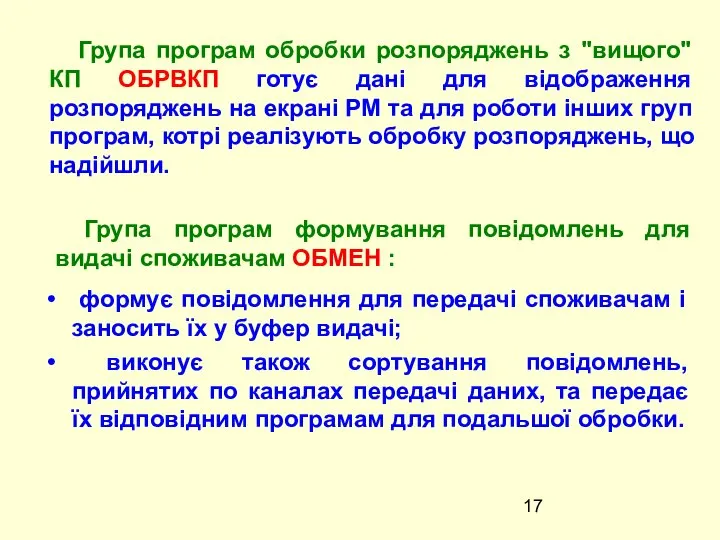 Група програм обробки розпоряджень з "вищого" КП ОБРВКП готує дані для відображення розпоряджень на екрані РМ та для роботи інших груп програм, котрі реалізують обробку розпоряджень, що надійшли.

Група програм формування повідомлень для видачі споживачам ОБМЕН :

• формує повідомлення для передачі споживачам і заносить їх у буфер видачі;
• виконує також сортування повідомлень, прийнятих по каналах передачі даних, та передає їх відповідним програмам для подальшої обробки.

17